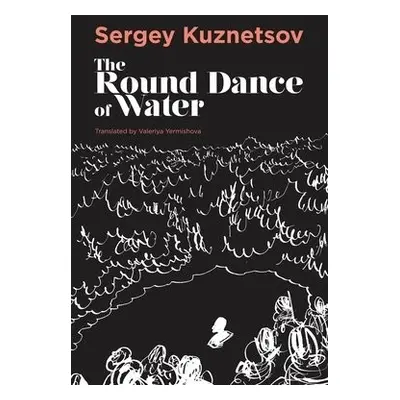 Sergey Kuznetsov

The Round Dance of Water

Translated by Valeriya Yermishova